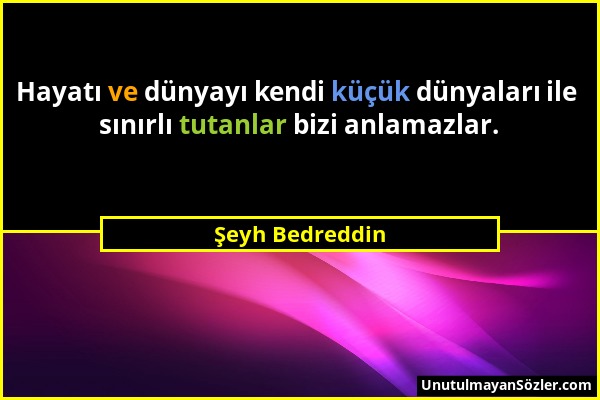 Hayatı ve dünyayı kendi küçük dünyaları ile sınırlı tutanlar bizi anlamazlar.

Şeyh Bedreddin

UnutulmayanSözler.com